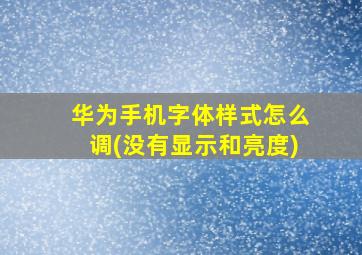 华为手机字体样式怎么调(没有显示和亮度)